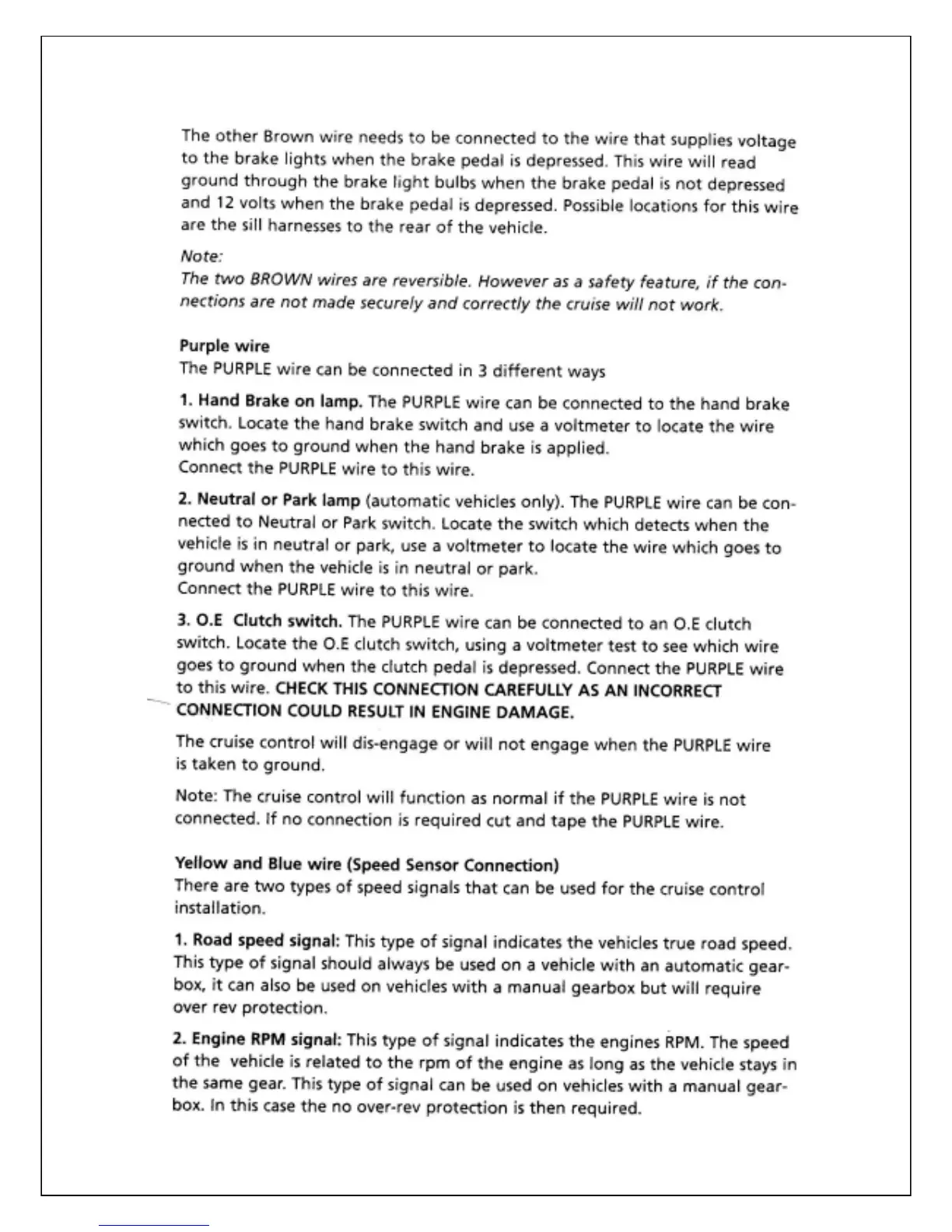 The other Brown wire needs to be connected to the wire that supplies voltage to the brake lights when the brake pedal is depressed. This wire will read ground through the brake light bulbs when the brake pedal is not depressed and 12 volts when the brake pedal is depressed. Possible locations for this wire are the sill harnesses to the rear of the vehicle.

Note:
The two BROWN wires are reversible. However as a safety feature, if the connections are not made securely and correctly the cruise will not work.

Purple wire
The PURPLE wire can be connected in 3 different ways

1. Hand Brake on lamp. The PURPLE wire can be connected to the hand brake switch. Locate the hand brake switch and use a voltmeter to locate the wire which goes to ground when the hand brake is applied.
Connect the PURPLE wire to this wire.

2. Neutral or Park lamp (automatic vehicles only). The PURPLE wire can be connected to Neutral or Park switch. Locate the switch which detects when the vehicle is in neutral or park, use a voltmeter to locate the wire which goes to ground when the vehicle is in neutral or park.
Connect the PURPLE wire to this wire.

3. O.E Clutch switch. The PURPLE wire can be connected to an O.E clutch switch. Locate the O.E clutch switch, using a voltmeter test to see which wire goes to ground when the clutch pedal is depressed. Connect the PURPLE wire to this wire. CHECK THIS CONNECTION CAREFULLY AS AN INCORRECT CONNECTION COULD RESULT IN ENGINE DAMAGE.

The cruise control will dis-engage or will not engage when the PURPLE wire is taken to ground.

Note: The cruise control will function as normal if the PURPLE wire is not connected. If no connection is required cut and tape the PURPLE wire.

Yellow and Blue wire (Speed Sensor Connection)
There are two types of speed signals that can be used for the cruise control installation.

1. Road speed signal: This type of signal indicates the vehicles true road speed. This type of signal should always be used on a vehicle with an automatic gearbox, it can also be used on vehicles with a manual gearbox but will require over rev protection.

2. Engine RPM signal: This type of signal indicates the engines RPM. The speed of the vehicle is related to the rpm of the engine as long as the vehicle stays in the same gear. This type of signal can be used on vehicles with a manual gearbox. In this case the no over-rev protection is then required.